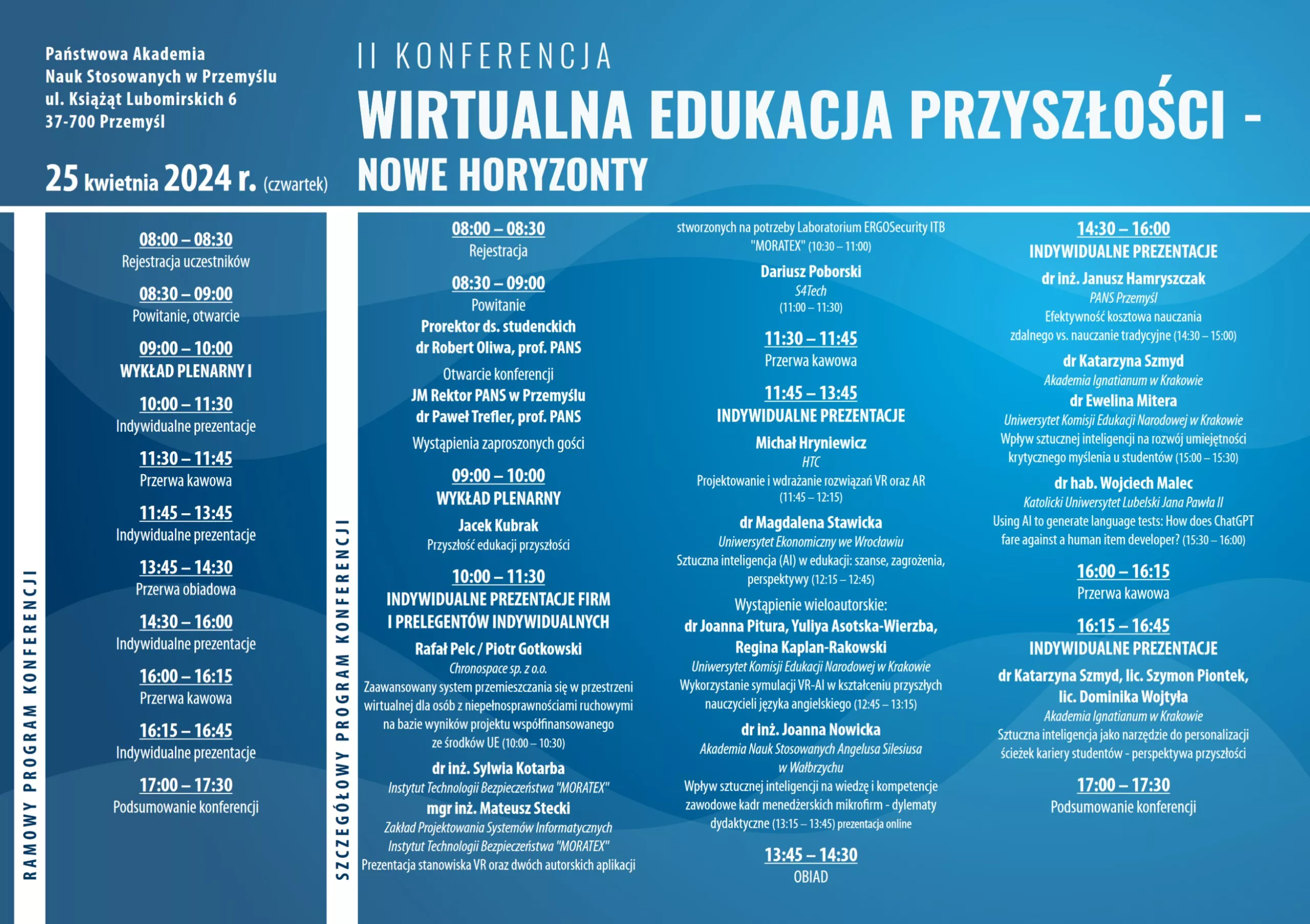 Państwowa Akademia Nauk Stosowanych w Przemyślu
ul. Książąt Lubomirskich 6
37-700 Przemyśl

25 kwietnia 2024 r. (czwartek)

II KONFERENCJA
WIRTUALNA EDUKACJA PRZYSZŁOŚCI - NOWE HORYZONTY

RAMOWY PROGRAM KONFERENCJI

08:00 – 08:30
Rejestracja uczestników

08:30 – 09:00
Powitanie, otwarcie

09:00 – 10:00
WYKŁAD PLENARNY I

10:00 – 11:30
Indywidualne prezentacje

11:30 – 11:45
Przerwa kawowa

11:45 – 13:45
Indywidualne prezentacje

13:45 – 14:30
Przerwa obiadowa

14:30 – 16:00
Indywidualne prezentacje

16:00 – 16:15
Przerwa kawowa

16:15 – 16:45
Indywidualne prezentacje

17:00 – 17:30
Podsumowanie konferencji

SZCZEGÓŁOWY PROGRAM KONFERENCJI

08:00 – 08:30
Rejestracja

08:30 – 09:00
Powitanie
Prorektor ds. studenckich
dr Robert Oliwa, prof. PANS
Otwarcie konferencji
JM Rektor PANS w Przemyślu
dr Paweł Trefler, prof. PANS
Wystąpienia zaproszonych gości

09:00 – 10:00
WYKŁAD PLENARNY
Jacek Kubrak
Przyszłość edukacji przyszłości

10:00 – 11:30
INDYWIDUALNE PREZENTACJE FIRM I PRELEGENTÓW INDYWIDUALNYCH
Rafał Pelc / Piotr Gotkowski
Chronospace sp. z o.o.
Zaawansowany system przemieszczania się w przestrzeni wirtualnej dla osób z niepełnosprawnościami ruchowymi na bazie wyników projektu współfinansowanego ze środków UE (10:00 – 10:30)
dr inż. Sylwia Kotarba
Instytut Technologii Bezpieczeństwa "MORATEX"
mgr inż. Mateusz Stecki
Zakład Projektowania Systemów Informatycznych
Instytut Technologii Bezpieczeństwa "MORATEX"
Prezentacja stanowiska VR oraz dwóch autorskich aplikacji stworzonych na potrzeby Laboratorium ERGOSecurity ITB "MORATEX" (10:30 – 11:00)
Dariusz Poborski
S4Tech
(11:00 – 11:30)

11:30 – 11:45
Przerwa kawowa

11:45 – 13:45
INDYWIDUALNE PREZENTACJE
Michał Hryniewicz
HTC
Projektowanie i wdrażanie rozwiązań VR oraz AR (11:45 – 12:15)
dr Magdalena Stawicka
Uniwersytet Ekonomiczny we Wrocławiu
Sztuczna inteligencja (AI) w edukacji: szanse, zagrożenia, perspektywy (12:15 – 12:45)
Wystąpienie wieloautorskie:
dr Joanna Pitura, Yuliya Asotska-Wierzba, Regina Kaplan-Rakowski
Uniwersytet Komisji Edukacji Narodowej w Krakowie
Wykorzystanie symulacji VR-AI w kształceniu przyszłych nauczycieli języka angielskiego (12:45 – 13:15)
dr inż. Joanna Nowicka
Akademia Nauk Stosowanych Angelusa Silesiusa w Wałbrzychu
Wpływ sztucznej inteligencji na wiedzę i kompetencje zawodowe kadr menedżerskich mikrofirm - dylematy dydaktyczne (13:15 – 13:45) prezentacja online

13:45 – 14:30
OBIAD

14:30 – 16:00
INDYWIDUALNE PREZENTACJE
dr inż. Janusz Hamryszczak
PANS Przemyśl
Efektywność kosztowa nauczania zdalnego vs. nauczanie tradycyjne (14:30 – 15:00)
dr Katarzyna Szmyd
Akademia Ignatianum w Krakowie
dr Ewelina Mitera
Uniwersytet Komisji Edukacji Narodowej w Krakowie
Wpływ sztucznej inteligencji na rozwój umiejętności krytycznego myślenia u studentów (15:00 – 15:30)
dr hab. Wojciech Malec
Katolicki Uniwersytet Lubelski Jana Pawła II
Using AI to generate language tests: How does ChatGPT fare against a human item developer? (15:30 – 16:00)

16:00 – 16:15
Przerwa kawowa

16:15 – 16:45
INDYWIDUALNE PREZENTACJE
dr Katarzyna Szmyd, lic. Szymon Piontek, lic. Dominika Wojtyła
Akademia Ignatianum w Krakowie
Sztuczna inteligencja jako narzędzie do personalizacji ścieżek kariery studentów - perspektywa przyszłości

17:00 – 17:30
Podsumowanie konferencji